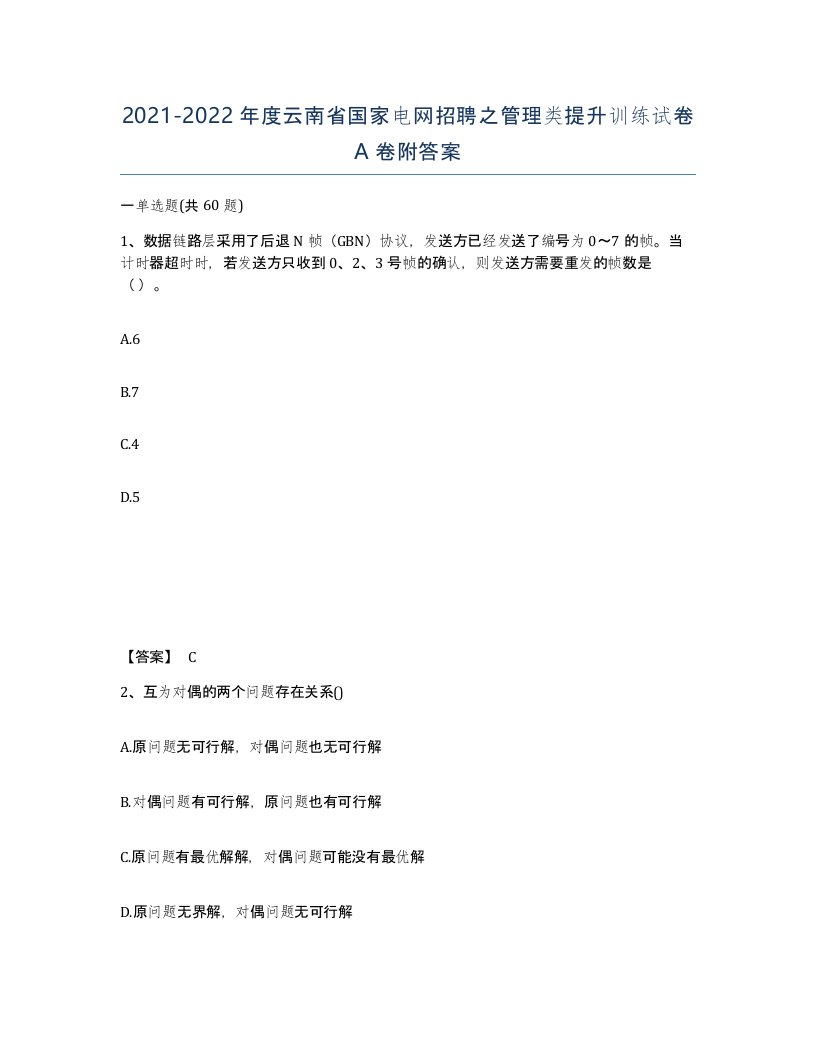 2021-2022年度云南省国家电网招聘之管理类提升训练试卷A卷附答案

一单选题(共60题)

1、数据链路层采用了后退N帧（GBN）协议，发送方已经发送了编号为0～7的帧。当计时器超时时，若发送方只收到0、2、3号帧的确认，则发送方需要重发的帧数是（）。

A.6

B.7

C.4

D.5

【答案】 C

2、互为对偶的两个问题存在关系()

A.原问题无可行解，对偶问题也无可行解

B.对偶问题有可行解，原问题也有可行解

C.原问题有最优解解，对偶问题可能没有最优解

D.原问题无界解，对偶问题无可行解